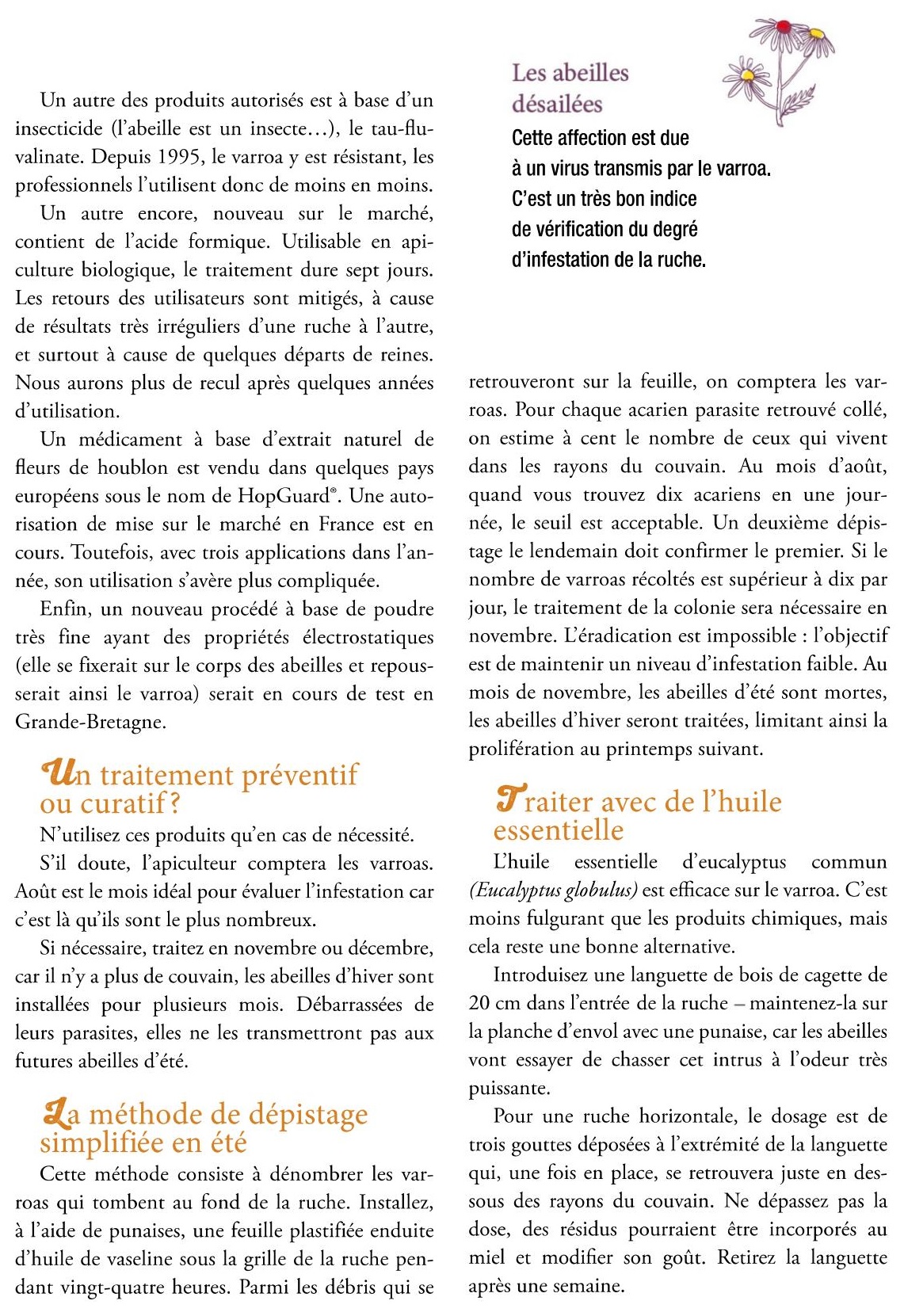 Un autre des produits autorisés est à base d'un insecticide (l'abeille est un insecte…), le tau-fluvalinate. Depuis 1995, le varroa y est résistant, les professionnels l'utilisent donc de moins en moins.

Un autre encore, nouveau sur le marché, contient de l'acide formique. Utilisable en apiculture biologique, le traitement dure sept jours. Les retours des utilisateurs sont mitigés, à cause de résultats très irréguliers d'une ruche à l'autre, et surtout à cause de quelques départs de reines. Nous aurons plus de recul après quelques années d'utilisation.

Un médicament à base d'extrait naturel de fleurs de houblon est vendu dans quelques pays européens sous le nom de HopGuard®. Une autorisation de mise sur le marché en France est en cours. Toutefois, avec trois applications dans l'année, son utilisation s'avère plus compliquée.

Enfin, un nouveau procédé à base de poudre très fine ayant des propriétés électrostatiques (elle se fixerait sur le corps des abeilles et repousserait ainsi le varroa) serait en cours de test en Grande-Bretagne.

Un traitement préventif ou curatif ?

N'utilisez ces produits qu'en cas de nécessité.

S'il doute, l'apiculteur comptera les varroas. Août est le mois idéal pour évaluer l'infestation car c'est là qu'ils sont le plus nombreux.

Si nécessaire, traitez en novembre ou décembre, car il n'y a plus de couvain, les abeilles d'hiver sont installées pour plusieurs mois. Débarrassées de leurs parasites, elles ne les transmettront pas aux futures abeilles d'été.

La méthode de dépistage simplifiée en été

Cette méthode consiste à dénombrer les varroas qui tombent au fond de la ruche. Installez, à l'aide de punaises, une feuille plastifiée enduite d'huile de vaseline sous la grille de la ruche pendant vingt-quatre heures. Parmi les débris qui se

Les abeilles désailées

Cette affection est due à un virus transmis par le varroa. C'est un très bon indice de vérification du degré d'infestation de la ruche.

retrouveront sur la feuille, on comptera les varroas. Pour chaque acarien parasite retrouvé collé, on estime à cent le nombre de ceux qui vivent dans les rayons du couvain. Au mois d'août, quand vous trouvez dix acariens en une journée, le seuil est acceptable. Un deuxième dépistage le lendemain doit confirmer le premier. Si le nombre de varroas récoltés est supérieur à dix par jour, le traitement de la colonie sera nécessaire en novembre. L'éradication est impossible : l'objectif est de maintenir un niveau d'infestation faible. Au mois de novembre, les abeilles d'été sont mortes, les abeilles d'hiver seront traitées, limitant ainsi la prolifération au printemps suivant.

Traiter avec de l'huile essentielle

L'huile essentielle d'eucalyptus commun (Eucalyptus globulus) est efficace sur le varroa. C'est moins fulgurant que les produits chimiques, mais cela reste une bonne alternative.

Introduisez une languette de bois de cagette de 20 cm dans l'entrée de la ruche – maintenez-la sur la planche d'envol avec une punaise, car les abeilles vont essayer de chasser cet intrus à l'odeur très puissante.

Pour une ruche horizontale, le dosage est de trois gouttes déposées à l'extrémité de la languette qui, une fois en place, se retrouvera juste en dessous des rayons du couvain. Ne dépassez pas la dose, des résidus pourraient être incorporés au miel et modifier son goût. Retirez la languette après une semaine.